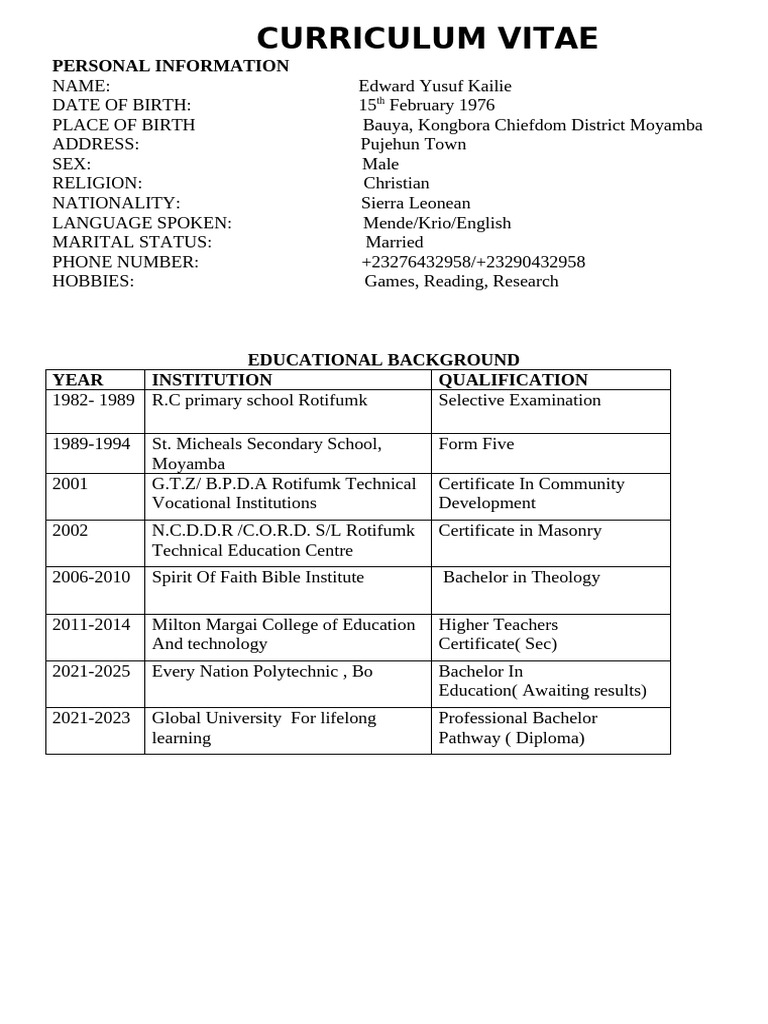 CURRICULUM VITAE

PERSONAL INFORMATION

NAME: Edward Yusuf Kailie
DATE OF BIRTH: 15$^{th}$ February 1976
PLACE OF BIRTH Bauya, Kongbora Chiefdom District Moyamba
ADDRESS: Pujehun Town
SEX: Male
RELIGION: Christian
NATIONALITY: Sierra Leonean
LANGUAGE SPOKEN: Mende/Krio/English
MARITAL STATUS: Married
PHONE NUMBER: +23276432958/+23290432958
HOBBIES: Games, Reading, Research

EDUCATIONAL BACKGROUND

| YEAR | INSTITUTION | QUALIFICATION |
|---|---|---|
| 1982- 1989 | R.C primary school Rotifumk | Selective Examination |
| 1989-1994 | St. Micheals Secondary School, Moyamba | Form Five |
| 2001 | G.T.Z/ B.P.D.A Rotifumk Technical Vocational Institutions | Certificate In Community Development |
| 2002 | N.C.D.D.R /C.O.R.D. S/L Rotifumk Technical Education Centre | Certificate in Masonry |
| 2006-2010 | Spirit Of Faith Bible Institute | Bachelor in Theology |
| 2011-2014 | Milton Margai College of Education And technology | Higher Teachers Certificate( Sec) |
| 2021-2025 | Every Nation Polytechnic , Bo | Bachelor In Education( Awaiting results) |
| 2021-2023 | Global University For lifelong learning | Professional Bachelor Pathway ( Diploma) |